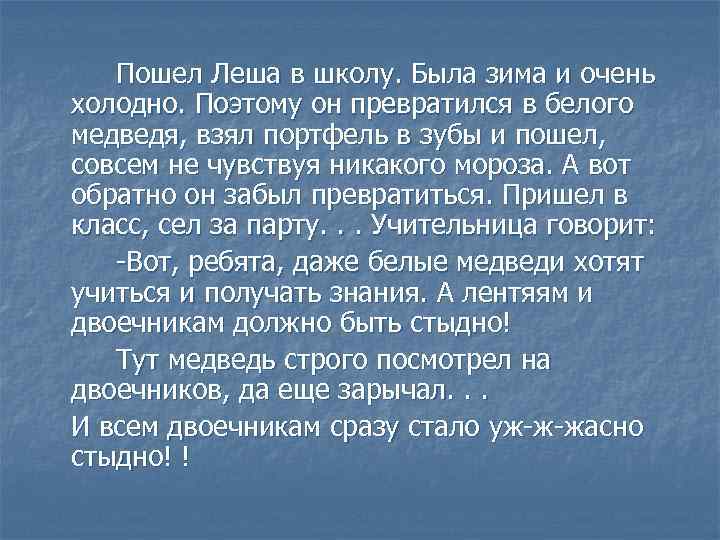 Пошел Леша в школу. Была зима и очень холодно. Поэтому он превратился в белого медведя, взял портфель в зубы и пошел, совсем не чувствуя никакого мороза. А вот обратно он забыл превратиться. Пришел в класс, сел за парту. . . Учительница говорит:

-Вот, ребята, даже белые медведи хотят учиться и получать знания. А лентяям и двоечникам должно быть стыдно!

Тут медведь строго посмотрел на двоечников, да еще зарычал. . .

И всем двоечникам сразу стало уж-ж-жасно стыдно! !